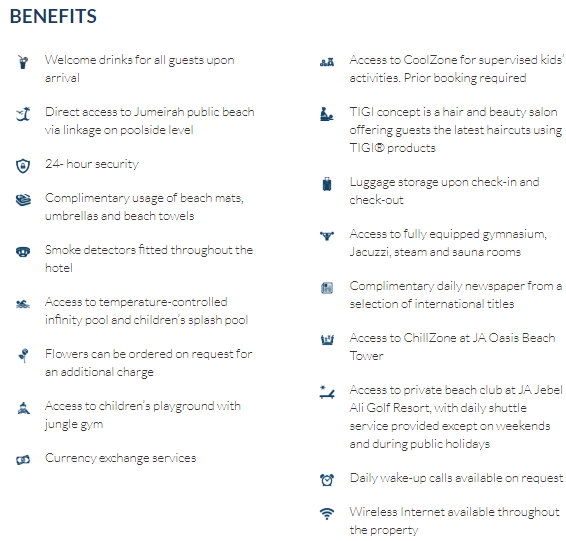 BENEFITS

Welcome drinks for all guests upon arrival

Direct access to Jumeirah public beach via linkage on poolside level

24- hour security

Complimentary usage of beach mats, umbrellas and beach towels

Smoke detectors fitted throughout the hotel

Access to temperature-controlled infinity pool and children's splash pool

Flowers can be ordered on request for an additional charge

Access to children's playground with jungle gym

Currency exchange services

Access to CoolZone for supervised kids' activities. Prior booking required

TIGI concept is a hair and beauty salon offering guests the latest haircuts using TIGI® products

Luggage storage upon check-in and check-out

Access to fully equipped gymnasium, Jacuzzi, steam and sauna rooms

Complimentary daily newspaper from a selection of international titles

Access to ChillZone at JA Oasis Beach Tower

Access to private beach club at JA Jebel Ali Golf Resort, with daily shuttle service provided except on weekends and during public holidays

Daily wake-up calls available on request

Wireless Internet available throughout the property